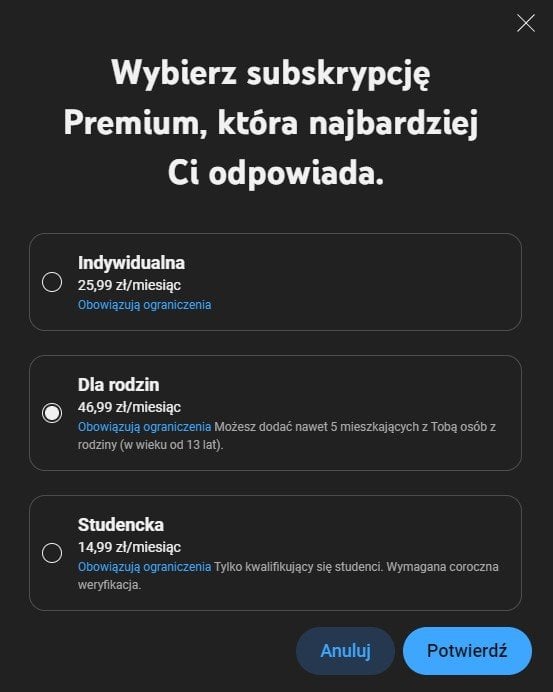 Wybierz subskrypcję Premium, która najbardziej Ci odpowiada.

Indywidualna
25,99 zł/miesiąc
Obowiązują ograniczenia

Dla rodzin
46,99 zł/miesiąc
Obowiązują ograniczenia Możesz dodać nawet 5 mieszkających z Tobą osób z rodziny (w wieku od 13 lat).

Studencka
14,99 zł/miesiąc
Obowiązują ograniczenia Tylko kwalifikujący się studenci. Wymagana coroczna weryfikacja.

Anuluj
Potwierdź